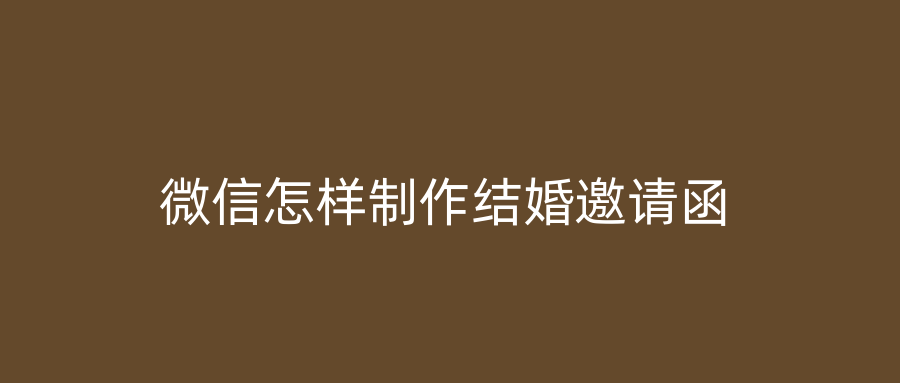 微信怎样制作结婚邀请函